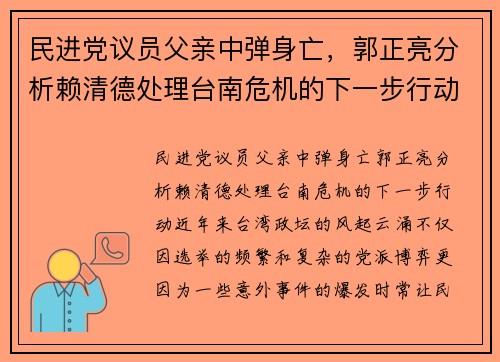 民进党议员父亲中弹身亡，郭正亮分析赖清德处理台南危机的下一步行动

民进党议员父亲中弹身亡郭正亮分析赖清德处理台南危机的下一步行动近年来台湾政坛的风起云涌不仅因选举的频繁和复杂的党派博弈更因为一些意外事件的爆发时常让民